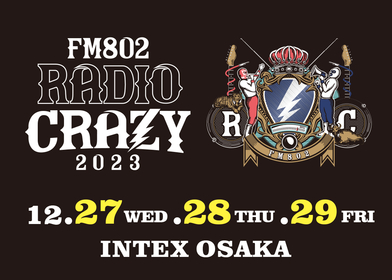 FM802
RADIO
CRAZY
2023

R C
FM802

12.27 WED .28 THU .29 FRI
INTEX OSAKA